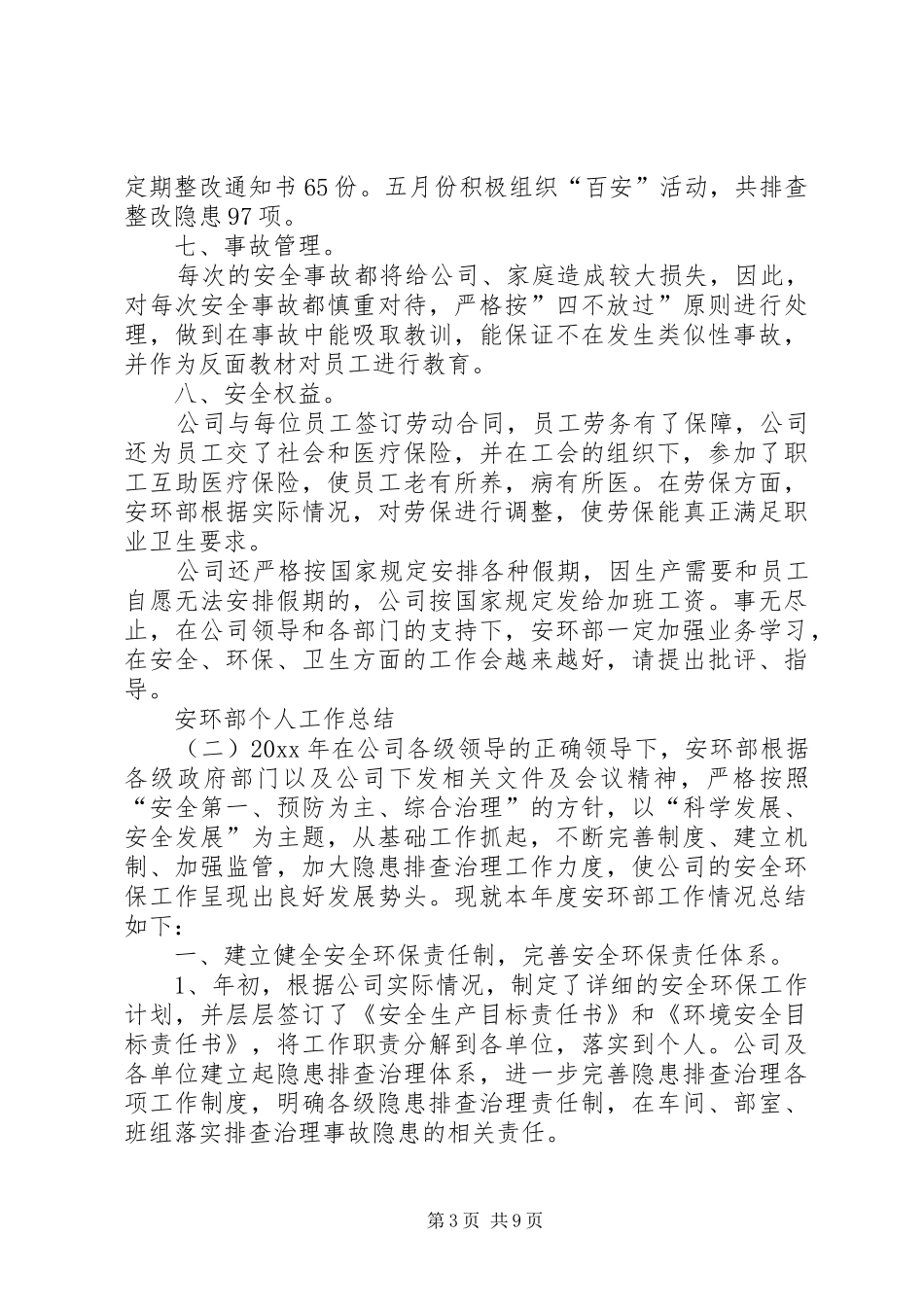 定期整改通知书65份。五月份积极组织“百安”活动，共排查整改隐患97项。

七、事故管理。

每次的安全事故都将给公司、家庭造成较大损失，因此，对每次安全事故都慎重对待，严格按”四不放过”原则进行处理，做到在事故中能吸取教训，能保证不在发生类似性事故，并作为反面教材对员工进行教育。

八、安全权益。

公司与每位员工签订劳动合同，员工劳务有了保障，公司还为员工交了社会和医疗保险，并在工会的组织下，参加了职工互助医疗保险，使员工老有所养，病有所医。在劳保方面，安环部根据实际情况，对劳保进行调整，使劳保能真正满足职业卫生要求。

公司还严格按国家规定安排各种假期，因生产需要和员工自愿无法安排假期的，公司按国家规定发给加班工资。事无尽止，在公司领导和各部门的支持下，安环部一定加强业务学习，在安全、环保、卫生方面的工作会越来越好，请提出批评、指导。

安环部个人工作总结

（二）20xx年在公司各级领导的正确领导下，安环部根据各级政府部门以及公司下发相关文件及会议精神，严格按照“安全第一、预防为主、综合治理”的方针，以“科学发展、安全发展”为主题，从基础工作抓起，不断完善制度、建立机制、加强监管，加大隐患排查治理工作力度，使公司的安全环保工作呈现出良好发展势头。现就本年度安环部工作情况总结如下：

一、建立健全安全环保责任制，完善安全环保责任体系。

1、年初，根据公司实际情况，制定了详细的安全环保工作计划，并层层签订了《安全生产目标责任书》和《环境安全目标责任书》，将工作职责分解到各单位，落实到个人。公司及各单位建立起隐患排查治理体系，进一步完善隐患排查治理各项工作制度，明确各级隐患排查治理责任制，在车间、部室、班组落实排查治理事故隐患的相关责任。

第3页 共9页